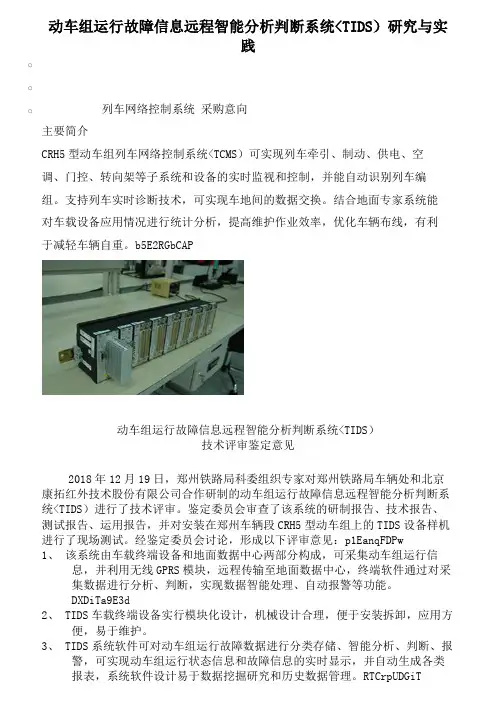 动车组运行故障信息远程智能分析判断系统<TIDS）研究与实践

列车网络控制系统 采购意向

主要简介

CRH5 型动车组列车网络控制系统<TCMS）可实现列车牵引、制动、供电、空调、门控、转向架等子系统和设备的实时监视和控制，并能自动识别列车编组。支持列车实时诊断技术，可实现车地间的数据交换。结合地面专家系统能对车载设备应用情况进行统计分析，提高维护作业效率，优化车辆布线，有利于减轻车辆自重。b5E2RGbCAP

动车组运行故障信息远程智能分析判断系统<TIDS）
技术评审鉴定意见

2018 年 12 月 19 日，郑州铁路局科委组织专家对郑州铁路局车辆处和北京康拓红外技术股份有限公司合作研制的动车组运行故障信息远程智能分析判断系统<TIDS）进行了技术评审。鉴定委员会审查了该系统的研制报告、技术报告、测试报告、运用报告，并对安装在郑州车辆段 CRH5 型动车组上的 TIDS 设备样机进行了现场测试。经鉴定委员会讨论，形成以下评审意见：p1EanqFDPw

1、 该系统由车载终端设备和地面数据中心两部分构成，可采集动车组运行信息，并利用无线 GPRS 模块，远程传输至地面数据中心，终端软件通过对采集数据进行分析、判断，实现数据智能处理、自动报警等功能。DXDiTa9E3d

2、 TIDS 车载终端设备实行模块化设计，机械设计合理，便于安装拆卸，应用方便，易于维护。

3、 TIDS 系统软件可对动车组运行故障数据进行分类存储、智能分析、判断、报警，可实现动车组运行状态信息和故障信息的实时显示，并自动生成各类报表，系统软件设计易于数据挖掘研究和历史数据管理。RTCrpUDGiT